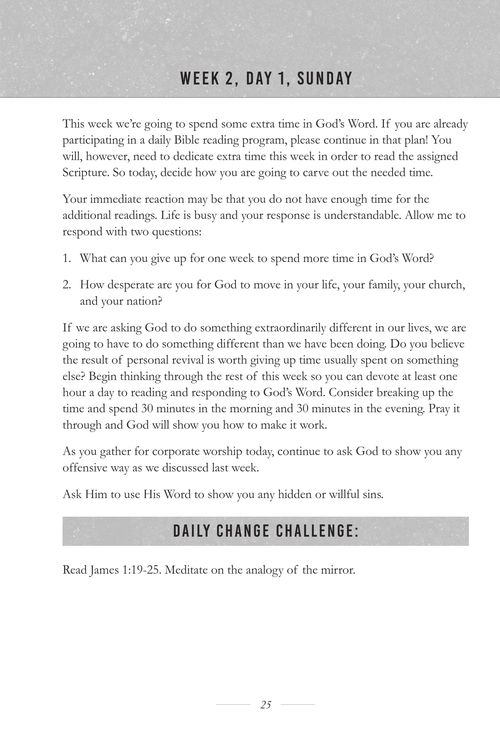 WEEK 2, DAY 1, SUNDAY

This week we're going to spend some extra time in God's Word. If you are already participating in a daily Bible reading program, please continue in that plan! You will, however, need to dedicate extra time this week in order to read the assigned Scripture. So today, decide how you are going to carve out the needed time.

Your immediate reaction may be that you do not have enough time for the additional readings. Life is busy and your response is understandable. Allow me to respond with two questions:

1. What can you give up for one week to spend more time in God's Word?

2. How desperate are you for God to move in your life, your family, your church, and your nation?

If we are asking God to do something extraordinarily different in our lives, we are going to have to do something different than we have been doing. Do you believe the result of personal revival is worth giving up time usually spent on something else? Begin thinking through the rest of this week so you can devote at least one hour a day to reading and responding to God's Word. Consider breaking up the time and spend 30 minutes in the morning and 30 minutes in the evening. Pray it through and God will show you how to make it work.

As you gather for corporate worship today, continue to ask God to show you any offensive way as we discussed last week.

Ask Him to use His Word to show you any hidden or willful sins.

DAILY CHANGE CHALLENGE:

Read James 1:19-25. Meditate on the analogy of the mirror.

25